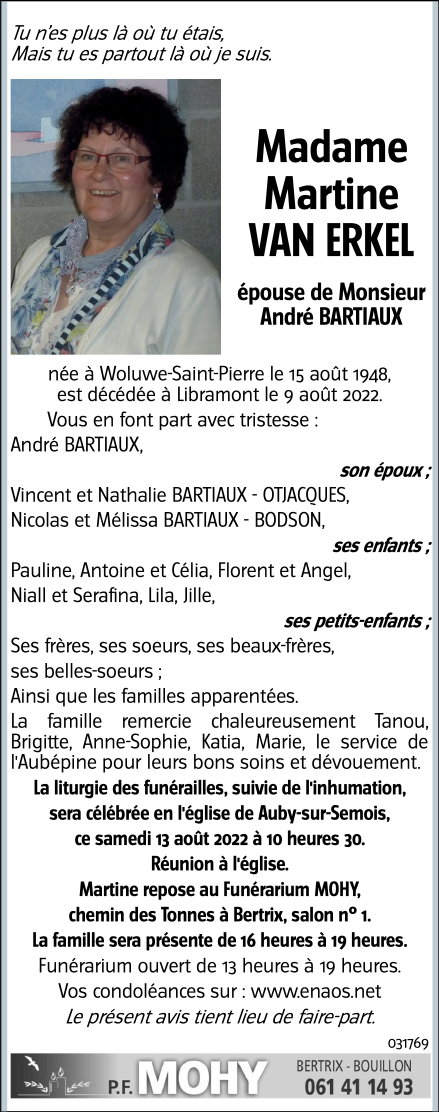 Tu n'es plus là où tu étais,
Mais tu es partout là où je suis.

Madame Martine VAN ERKEL

épouse de Monsieur André BARTIAUX

née à Woluwe-Saint-Pierre le 15 août 1948, est décédée à Libramont le 9 août 2022.

Vous en font part avec tristesse :
André BARTIAUX,

son époux ;

Vincent et Nathalie BARTIAUX - OTJACQUES,
Nicolas et Mélissa BARTIAUX - BODSON,

ses enfants ;

Pauline, Antoine et Célia, Florent et Angel,
Niall et Serafina, Lila, Jille,

ses petits-enfants ;

Ses frères, ses soeurs, ses beaux-frères, ses belles-soeurs ;
Ainsi que les familles apparentées.

La famille remercie chaleureusement Tanou, Brigitte, Anne-Sophie, Katia, Marie, le service de l'Aubépine pour leurs bons soins et dévouement.

La liturgie des funérailles, suivie de l'inhumation, sera célébrée en l'église de Auby-sur-Semois, ce samedi 13 août 2022 à 10 heures 30.
Réunion à l'église.
Martine repose au Funérarium MOHY, chemin des Tonnes à Bertrix, salon n° 1.
La famille sera présente de 16 heures à 19 heures.
Funérarium ouvert de 13 heures à 19 heures.
Vos condoléances sur : www.enaos.net
Le présent avis tient lieu de faire-part.

031769

P.F. MOHY
BERTRIX - BOUILLON
061 41 14 93